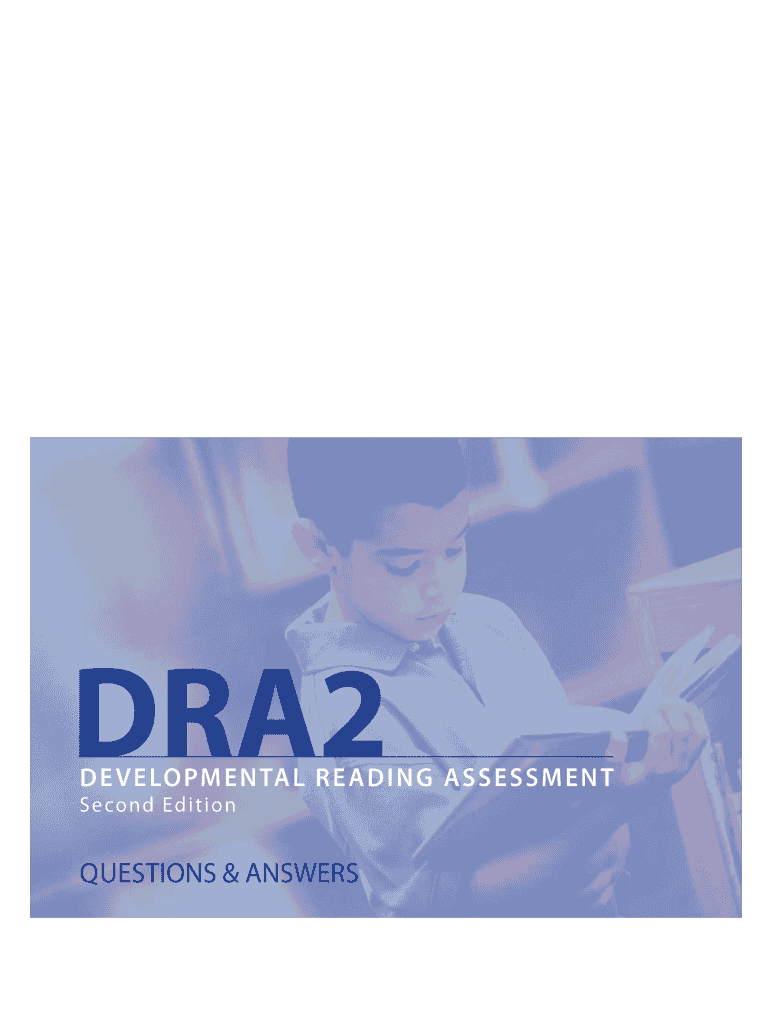 DRA2
DEVELOPMENTAL READING ASSESSMENT
Second Edition

QUESTIONS & ANSWERS